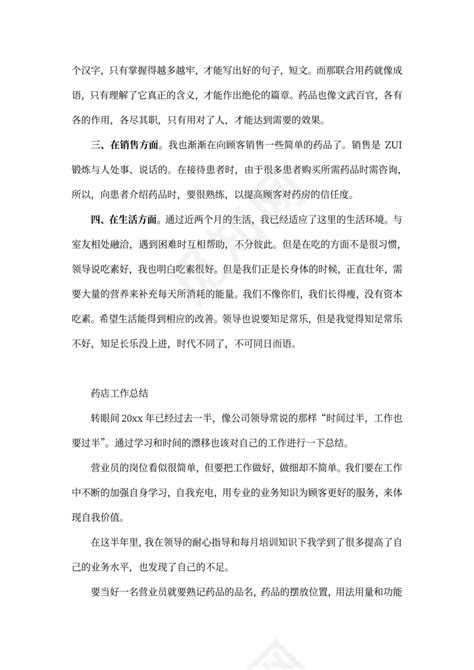 个汉字，只有掌握得越多越牢，才能写出好的句子，短文。而那联合用药就像成语，只有理解了它真正的含义，才能作出绝伦的篇章。药品也像文武百官，各有各的作用，各尽其职，只有用对了人，才能达到需要的效果。

三、在销售方面。我也渐渐在向顾客销售一些简单的药品了。销售是 ZUI 锻炼与人处事、说话的。在接待患者时，由于很多患者购买所需药品时需咨询，所以，向患者介绍药品时，要很熟练，以提高顾客对药房的信任度。

四、在生活方面。通过近两个月的生活，我已经适应了这里的生活环境。与室友相处融洽，遇到困难时互相帮助，不分彼此。但是在吃的方面不是很习惯，领导说吃素好，我也明白吃素很好。但是我们正是长身体的时候，正直壮年，需要大量的营养来补充每天所消耗的能量。我们不像你们，我们长得瘦，没有资本吃素。希望生活能得到相应的改善。领导也说要知足常乐，但是我觉得知足常乐不好，知足长乐没上进，时代不同了，不可同日而语。

药店工作总结

转眼间 20xx 年已经过去一半，像公司领导常说的那样“时间过半，工作也要过半”。通过学习和时间的漂移也该对自己的工作进行一下总结。

营业员的岗位看似很简单，但要把工作做好，做细却不简单。我们要在工作中不断的加强自身学习，自我充电，用专业的业务知识为顾客更好的服务，来体现自我价值。

在这半年里，我在领导的耐心指导和每月培训知识下我学到了很多提高了自己的业务水平，也发现了自己的不足。

要当好一名营业员就要熟记药品的品名，药品的摆放位置，用法用量和功能